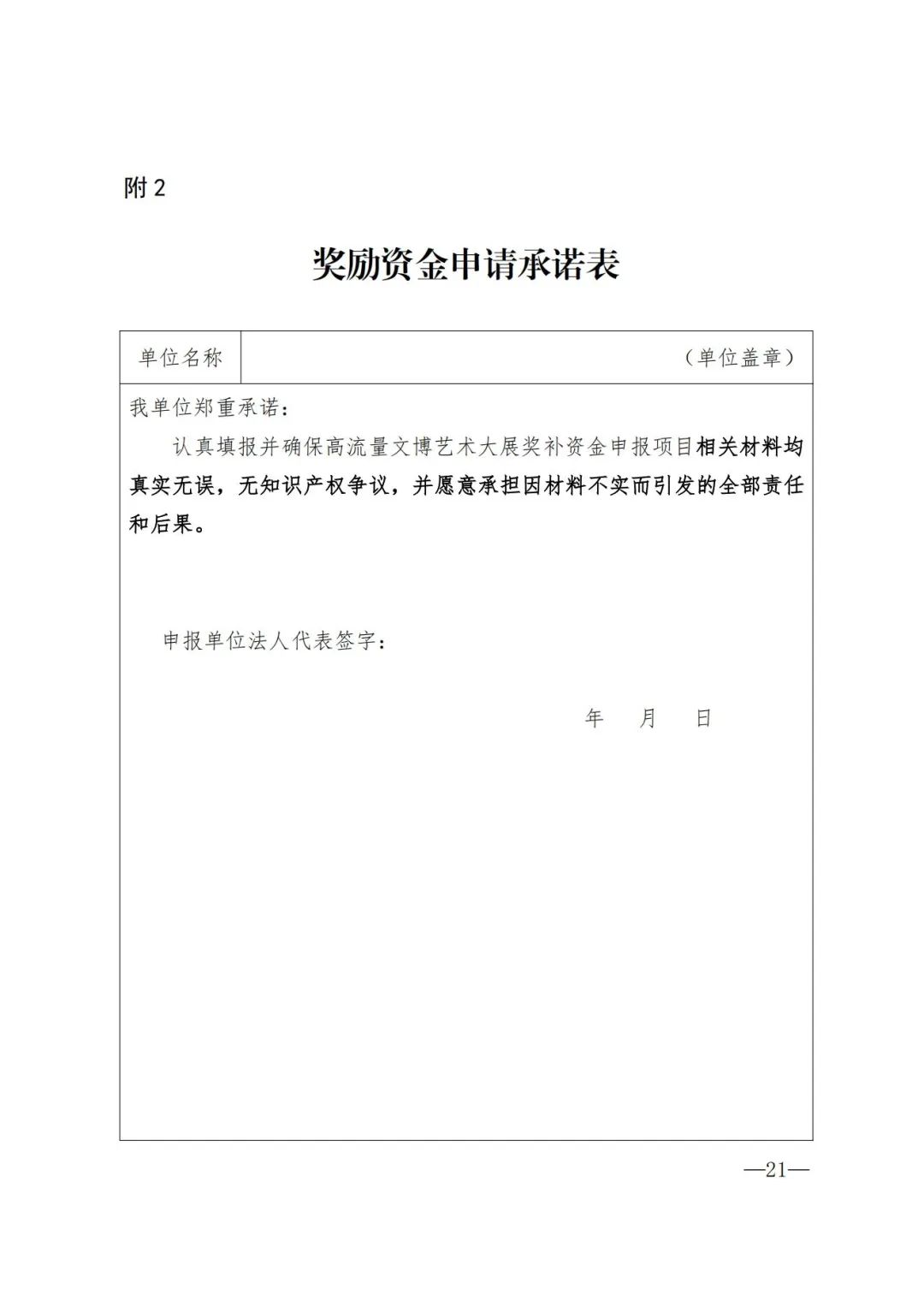 附 2

奖励资金申请承诺表

| 单位名称 | （单位盖章） |
|---|---|

我单位郑重承诺：

认真填报并确保高流量文博艺术大展奖补资金申报项目相关材料均真实无误，无知识产权争议，并愿意承担因材料不实而引发的全部责任和后果。

申报单位法人代表签字：

年 月 日

—21—